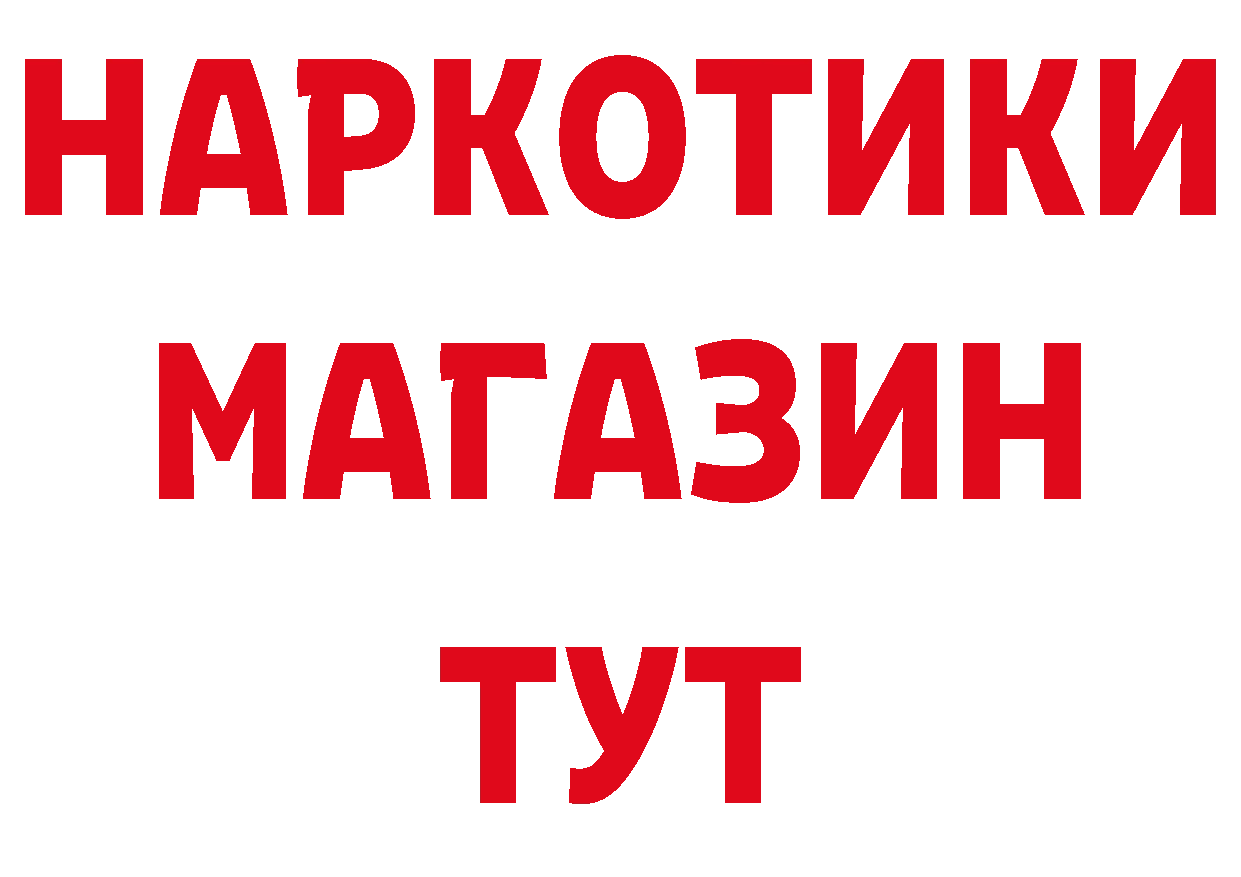 НАРКОТИКИ
МАГАЗИН
ТУТ